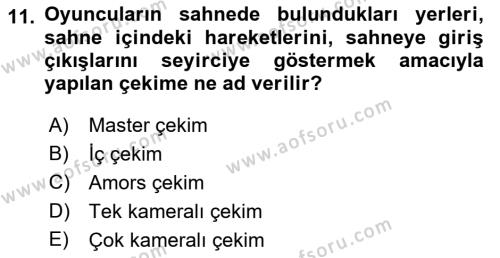 11. Oyuncuların sahnede bulundukları yerleri, sahne içindeki hareketlerini, sahneye giriş çıkışlarını seyirciye göstermek amacıyla yapılan çekime ne ad verilir?

A) Master çekim
B) İç çekim
C) Amors çekim
D) Tek kameralı çekim
E) Çok kameralı çekim

www.aofsoru.com